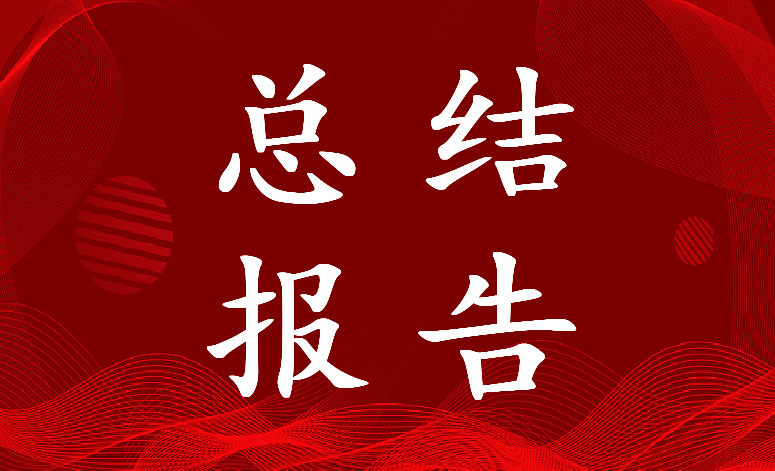 总结
报告